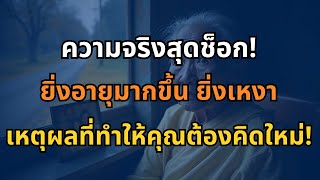 ความจริงสุดช็อก!
ยิ่งอายุมากขึ้น ยิ่งเหงา
เหตุผลที่ทำให้คุณต้องคิดใหม่!